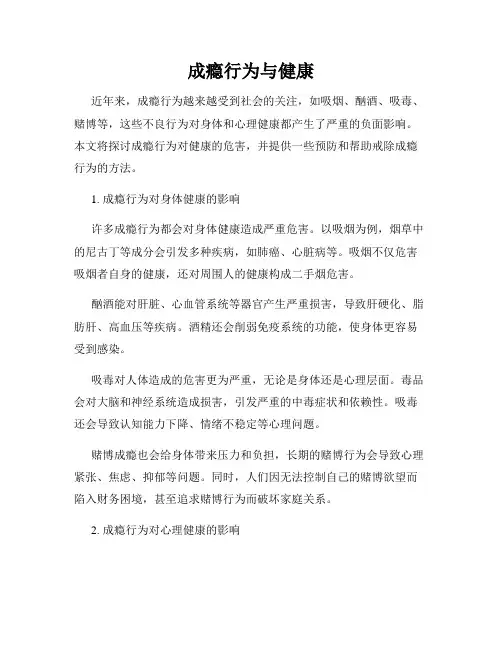 成瘾行为与健康

近年来，成瘾行为越来越受到社会的关注，如吸烟、酗酒、吸毒、赌博等，这些不良行为对身体和心理健康都产生了严重的负面影响。本文将探讨成瘾行为对健康的危害，并提供一些预防和帮助戒除成瘾行为的方法。

1. 成瘾行为对身体健康的影响

许多成瘾行为都会对身体健康造成严重危害。以吸烟为例，烟草中的尼古丁等成分会引发多种疾病，如肺癌、心脏病等。吸烟不仅危害吸烟者自身的健康，还对周围人的健康构成二手烟危害。

酗酒能对肝脏、心血管系统等器官产生严重损害，导致肝硬化、脂肪肝、高血压等疾病。酒精还会削弱免疫系统的功能，使身体更容易受到感染。

吸毒对人体造成的危害更为严重，无论是身体还是心理层面。毒品会对大脑和神经系统造成损害，引发严重的中毒症状和依赖性。吸毒还会导致认知能力下降、情绪不稳定等心理问题。

赌博成瘾也会给身体带来压力和负担，长期的赌博行为会导致心理紧张、焦虑、抑郁等问题。同时，人们因无法控制自己的赌博欲望而陷入财务困境，甚至追求赌博行为而破坏家庭关系。

2. 成瘾行为对心理健康的影响